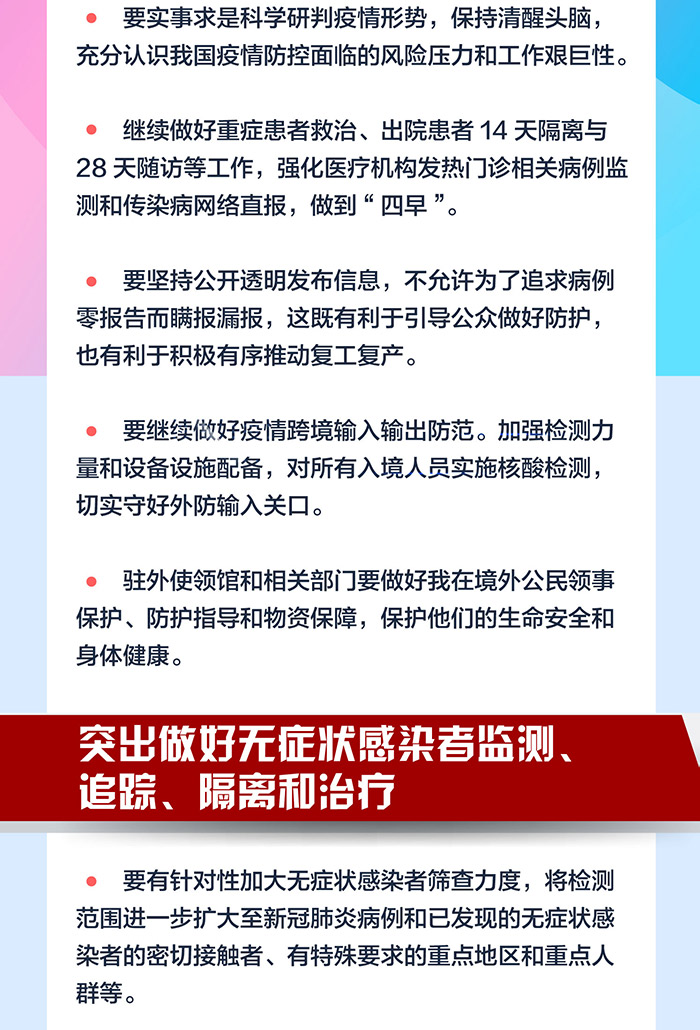 ● 要实事求是科学研判疫情形势，保持清醒头脑，充分认识我国疫情防控面临的风险压力和工作艰巨性。

● 继续做好重症患者救治、出院患者 14 天隔离与 28 天随访等工作，强化医疗机构发热门诊相关病例监测和传染病网络直报，做到“ 四早 ”。

● 要坚持公开透明发布信息，不允许为了追求病例零报告而瞒报漏报，这既有利于引导公众做好防护，也有利于积极有序推动复工复产。

● 要继续做好疫情跨境输入输出防范。加强检测力量和设备设施配备，对所有入境人员实施核酸检测，切实守好外防输入关口。

● 驻外使领馆和相关部门要做好我在境外公民领事保护、防护指导和物资保障，保护他们的生命安全和身体健康。

突出做好无症状感染者监测、追踪、隔离和治疗

● 要有针对性加大无症状感染者筛查力度，将检测范围进一步扩大至新冠肺炎病例和已发现的无症状感染者的密切接触者、有特殊要求的重点地区和重点人群等。